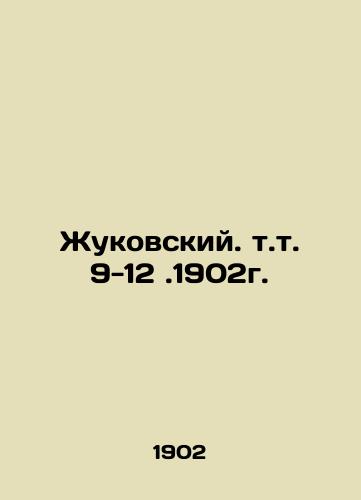 Жуковский. т.т. 9-12 .1902г.

1902